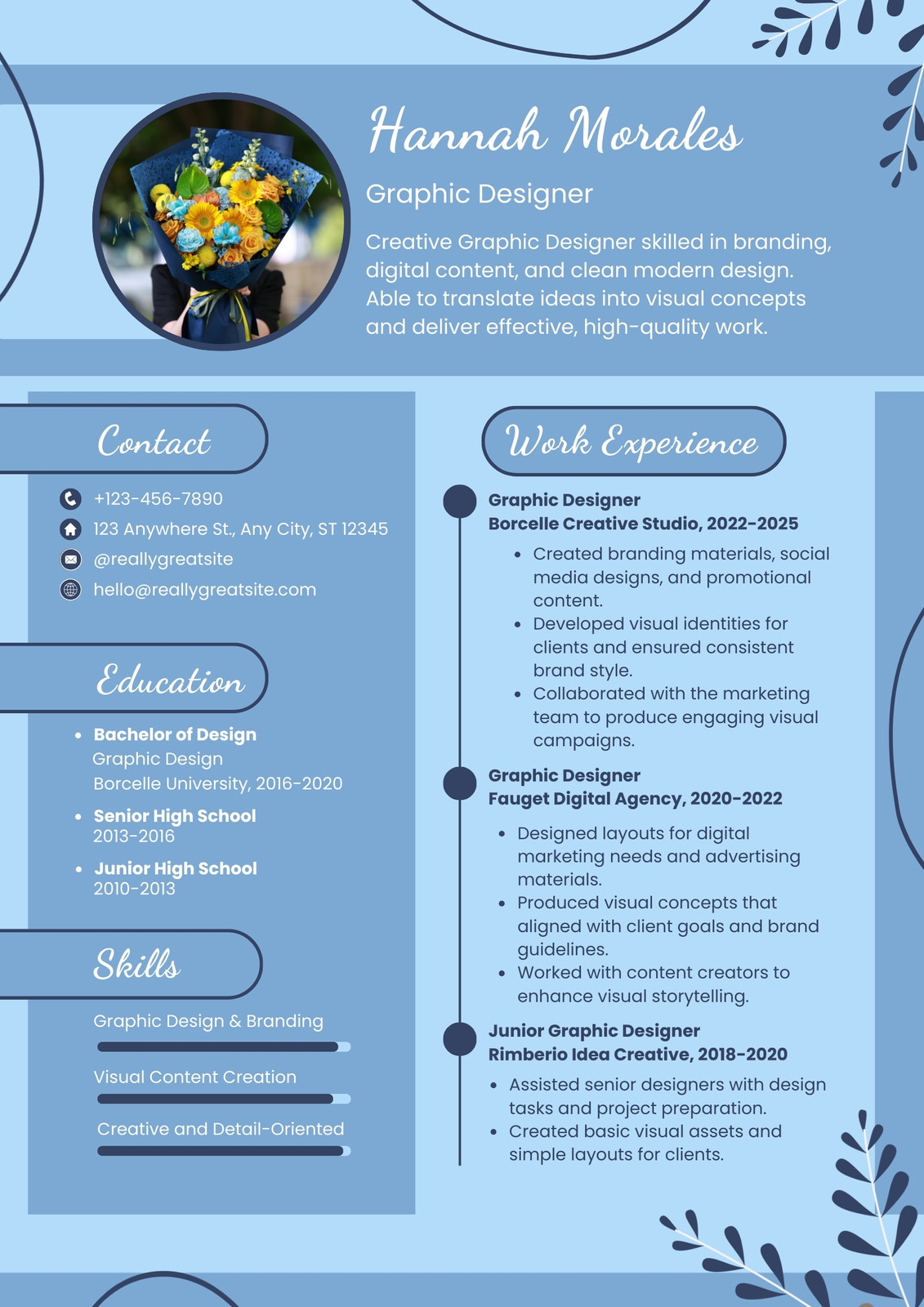 Hannah Morales

Graphic Designer

Creative Graphic Designer skilled in branding, digital content, and clean modern design. Able to translate ideas into visual concepts and deliver effective, high-quality work.

Contact

+123-456-7890
123 Anywhere St., Any City, ST 12345
@reallygreatsite
hello@reallygreatsite.com

Education

- Bachelor of Design
Graphic Design
Borcelle University, 2016-2020
- Senior High School
2013-2016
- Junior High School
2010-2013

Skills

Graphic Design & Branding
Visual Content Creation
Creative and Detail-Oriented

Work Experience

Graphic Designer
Borcelle Creative Studio, 2022-2025
- Created branding materials, social media designs, and promotional content.
- Developed visual identities for clients and ensured consistent brand style.
- Collaborated with the marketing team to produce engaging visual campaigns.

Graphic Designer
Fauget Digital Agency, 2020-2022
- Designed layouts for digital marketing needs and advertising materials.
- Produced visual concepts that aligned with client goals and brand guidelines.
- Worked with content creators to enhance visual storytelling.

Junior Graphic Designer
Rimberio Idea Creative, 2018-2020
- Assisted senior designers with design tasks and project preparation.
- Created basic visual assets and simple layouts for clients.